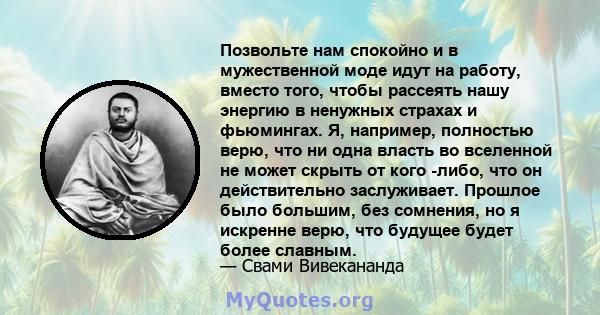 Позвольте нам спокойно и в мужественной моде идут на работу, вместо того, чтобы рассеять нашу энергию в ненужных страхах и фьюмингах. Я, например, полностью верю, что ни одна власть во вселенной не может скрыть от кого -либо, что он действительно заслуживает. Прошлое было большим, без сомнения, но я искренне верю, что будущее будет более славным.
— Свами Вивекананда

MyQuotes.org